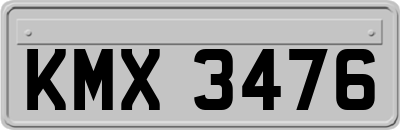 KMX 3476